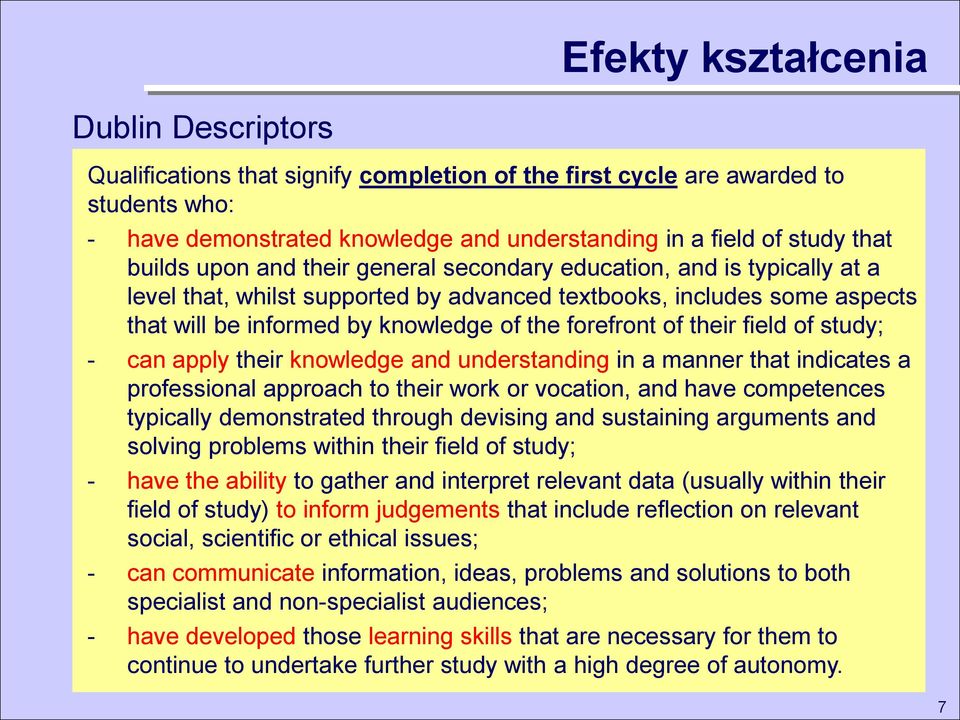 Efekty kształcenia

Dublin Descriptors

Qualifications that signify completion of the first cycle are awarded to students who:

- have demonstrated knowledge and understanding in a field of study that builds upon and their general secondary education, and is typically at a level that, whilst supported by advanced textbooks, includes some aspects that will be informed by knowledge of the forefront of their field of study;
- can apply their knowledge and understanding in a manner that indicates a professional approach to their work or vocation, and have competences typically demonstrated through devising and sustaining arguments and solving problems within their field of study;
- have the ability to gather and interpret relevant data (usually within their field of study) to inform judgements that include reflection on relevant social, scientific or ethical issues;
- can communicate information, ideas, problems and solutions to both specialist and non-specialist audiences;
- have developed those learning skills that are necessary for them to continue to undertake further study with a high degree of autonomy.

7